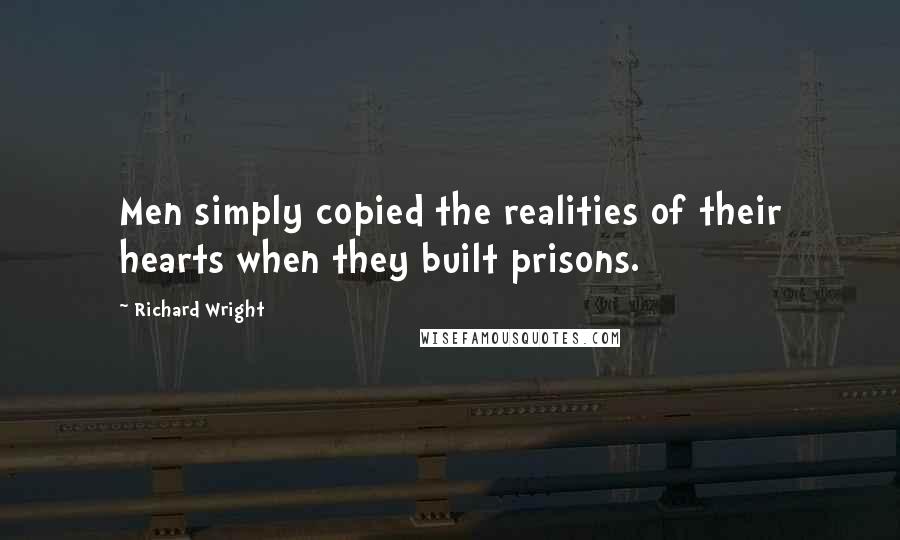 Men simply copied the realities of their hearts when they built prisons.

- Richard Wright

WISEFAMOUSQUOTES.COM